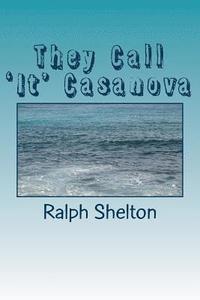 They Call
'It' Casanova

Ralph Shelton